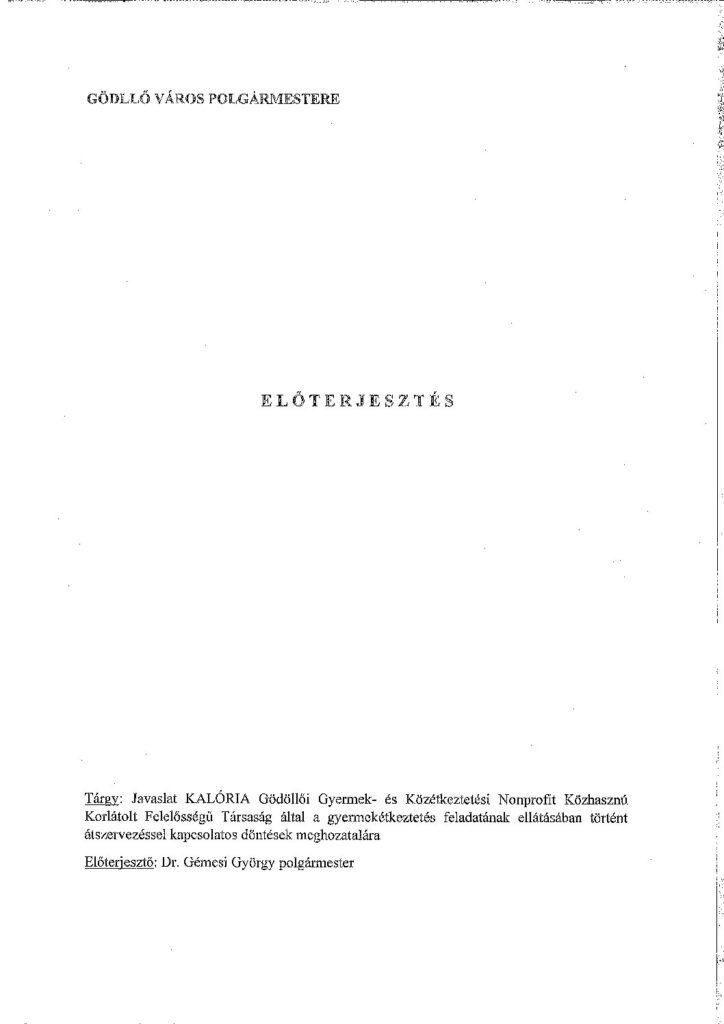 GÖDLLŐ VÁROS POLGÁRMESTERE

ELŐTERJESZTÉS

Tárgy: Javaslat KALÓRIA Gödöllői Gyermek- és Közétkeztetési Nonprofit Közhasznú Korlátolt Felelősségű Társaság által a gyermekétkeztetés feladatának ellátásában történt átszervezéssel kapcsolatos döntések meghozatalára

Előterjesztő: Dr. Gémesi György polgármester